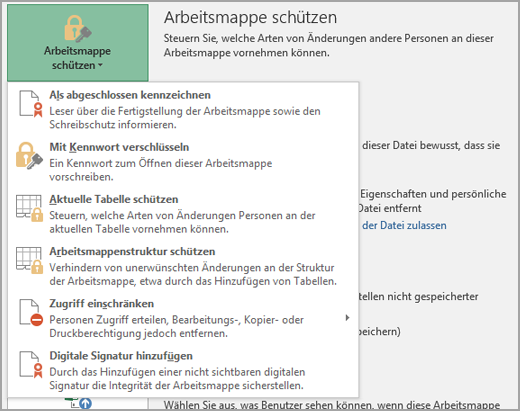 Arbeitsmappe schützen

Arbeitsmappe schützen

Steuern Sie, welche Arten von Änderungen andere Personen an dieser Arbeitsmappe vornehmen können.

Als abgeschlossen kennzeichnen
Leser über die Fertigstellung der Arbeitsmappe sowie den Schreibschutz informieren.

Mit Kennwort verschlüsseln
Ein Kennwort zum Öffnen dieser Arbeitsmappe vorschreiben.

Aktuelle Tabelle schützen
Steuern, welche Arten von Änderungen Personen an der aktuellen Tabelle vornehmen können.

Arbeitsmappenstruktur schützen
Verhindern von unerwünschten Änderungen an der Struktur der Arbeitsmappe, etwa durch das Hinzufügen von Tabellen.

Zugriff einschränken
Personen Zugriff erteilen, Bearbeitungs-, Kopier- oder Druckberechtigung jedoch entfernen.

Digitale Signatur hinzufügen
Durch das Hinzufügen einer nicht sichtbaren digitalen Signatur die Integrität der Arbeitsmappe sicherstellen.

dieser Datei bewusst, dass sie

Eigenschaften und persönliche
Datei entfernt
der Datei zulassen

tellen nicht gespeicherter

peichern)

Wählen Sie aus, was Benutzer sehen können, wenn diese Arbeitsmappe